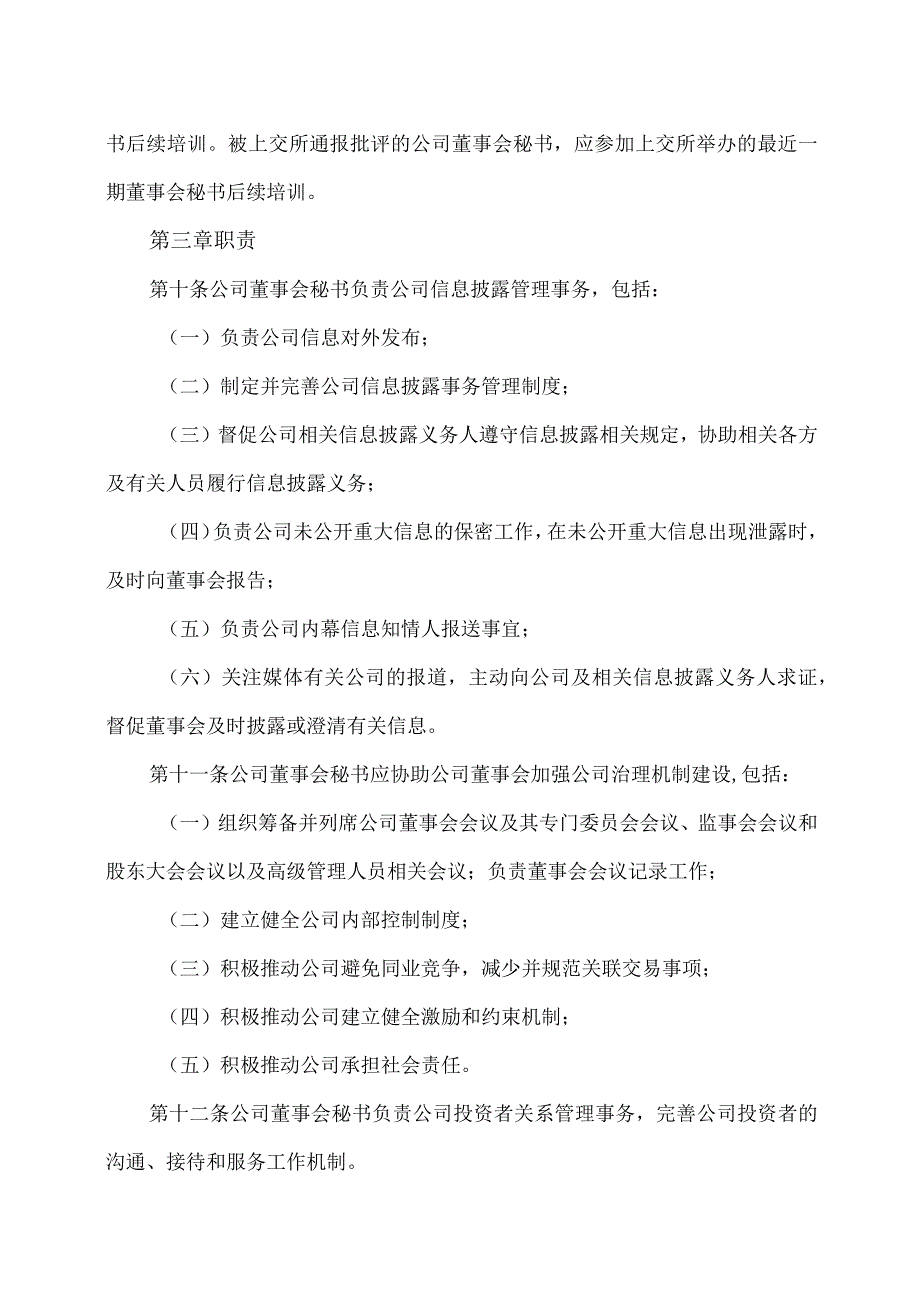 书后续培训。被上交所通报批评的公司董事会秘书，应参加上交所举办的最近一期董事会秘书后续培训。

第三章职责

第十条公司董事会秘书负责公司信息披露管理事务，包括：

（一）负责公司信息对外发布；

（二）制定并完善公司信息披露事务管理制度；

（三）督促公司相关信息披露义务人遵守信息披露相关规定，协助相关各方及有关人员履行信息披露义务；

（四）负责公司未公开重大信息的保密工作，在未公开重大信息出现泄露时，及时向董事会报告；

（五）负责公司内幕信息知情人报送事宜；

（六）关注媒体有关公司的报道，主动向公司及相关信息披露义务人求证，督促董事会及时披露或澄清有关信息。

第十一条公司董事会秘书应协助公司董事会加强公司治理机制建设，包括：

（一）组织筹备并列席公司董事会会议及其专门委员会会议、监事会会议和股东大会会议以及高级管理人员相关会议；负责董事会会议记录工作；

（二）建立健全公司内部控制制度；

（三）积极推动公司避免同业竞争，减少并规范关联交易事项；

（四）积极推动公司建立健全激励和约束机制；

（五）积极推动公司承担社会责任。

第十二条公司董事会秘书负责公司投资者关系管理事务，完善公司投资者的沟通、接待和服务工作机制。